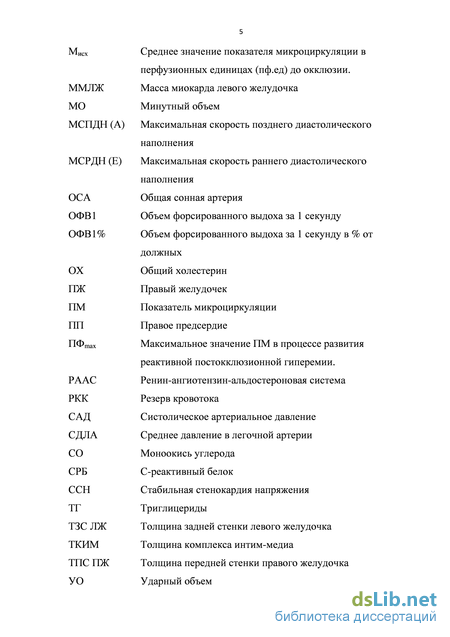 5

| | |
|---|---|
| $М_{исх}$ | Среднее значение показателя микроциркуляции в перфузионных единицах (пф.ед) до окклюзии. |
| ММЛЖ | Масса миокарда левого желудочка |
| МО | Минутный объем |
| МСПДН (А) | Максимальная скорость позднего диастолического наполнения |
| МСРДН (Е) | Максимальная скорость раннего диастолического наполнения |
| ОСА | Общая сонная артерия |
| ОФВ1 | Объем форсированного выдоха за 1 секунду |
| ОФВ1% | Объем форсированного выдоха за 1 секунду в % от должных |
| ОХ | Общий холестерин |
| ПЖ | Правый желудочек |
| ПМ | Показатель микроциркуляции |
| ПП | Правое предсердие |
| $ПФ_{max}$ | Максимальное значение ПМ в процессе развития реактивной постокклюзионной гиперемии. |
| РААС | Ренин-ангиотензин-альдостероновая система |
| РКК | Резерв кровотока |
| САД | Систолическое артериальное давление |
| СДЛА | Среднее давление в легочной артерии |
| СО | Моноокись углерода |
| СРБ | С-реактивный белок |
| ССН | Стабильная стенокардия напряжения |
| ТГ | Триглицериды |
| ТЗС ЛЖ | Толщина задней стенки левого желудочка |
| ТКИМ | Толщина комплекса интим-медиа |
| ТПС ПЖ | Толщина передней стенки правого желудочка |
| УО | Ударный объем |

dsLib.net
библиотека диссертаций